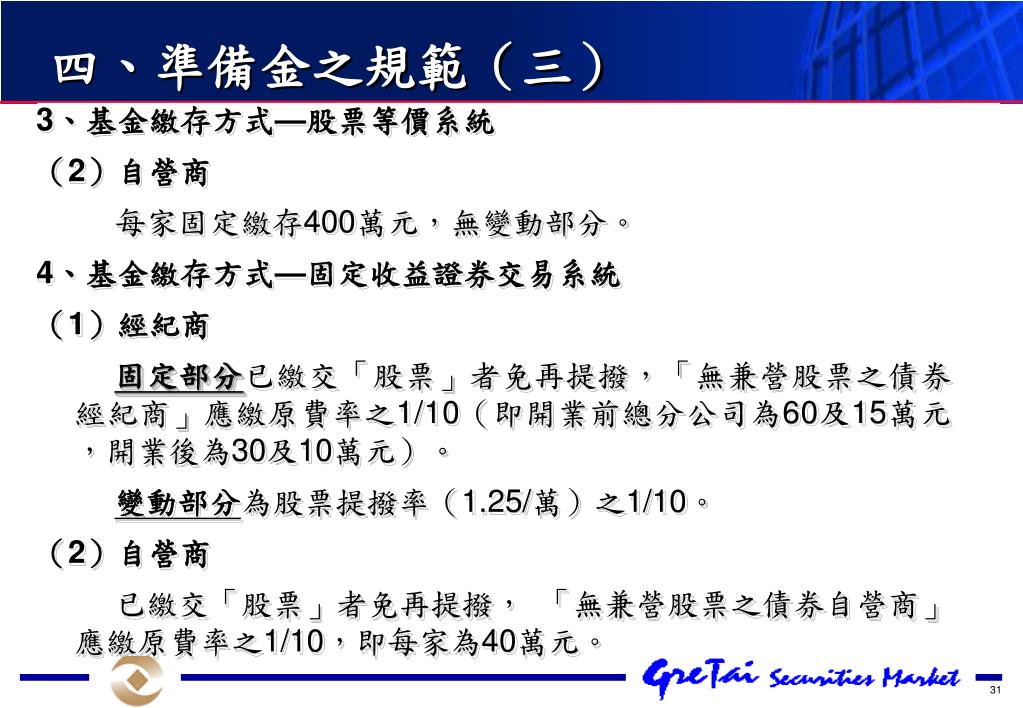 四、準備金之規範（三）

3、基金繳存方式—股票等價系統

（2）自營商

每家固定繳存400萬元，無變動部分。

4、基金繳存方式—固定收益證券交易系統

（1）經紀商

固定部分已繳交「股票」者免再提撥，「無兼營股票之債券經紀商」應繳原費率之1/10（即開業前總分公司為60及15萬元，開業後為30及10萬元）。

變動部分為股票提撥率（1.25/萬）之1/10。

（2）自營商

已繳交「股票」者免再提撥，「無兼營股票之債券自營商」應繳原費率之1/10，即每家為40萬元。

GreTai Securities Market

31